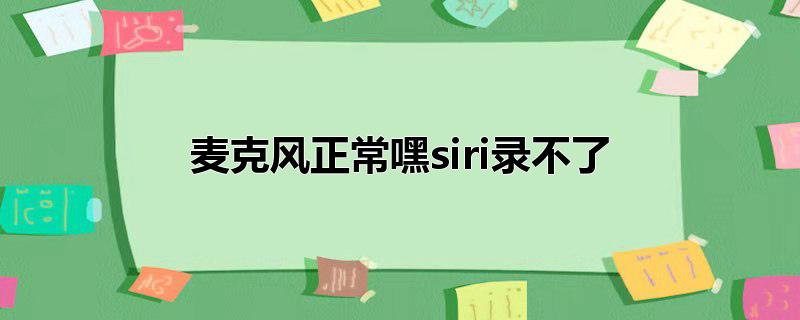 麦克风正常嘿siri录不了